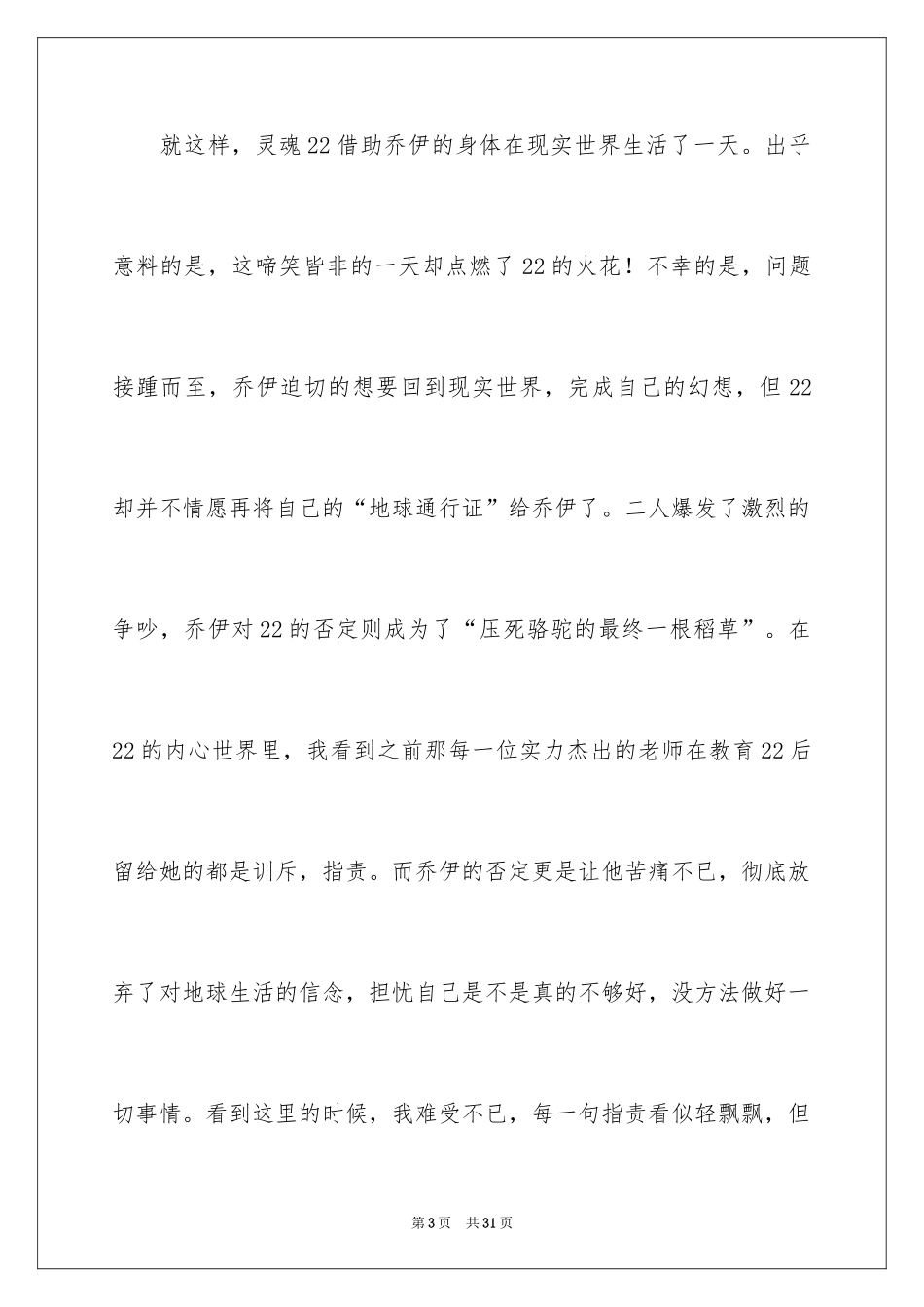 就这样，灵魂22借助乔伊的身体在现实世界生活了一天。出乎意料的是，这啼笑皆非的一天却点燃了22的火花！不幸的是，问题接踵而至，乔伊迫切的想要回到现实世界，完成自己的幻想，但22却并不情愿再将自己的“地球通行证”给乔伊了。二人爆发了激烈的争吵，乔伊对22的否定则成为了“压死骆驼的最终一根稻草”。在22的内心世界里，我看到之前那每一位实力杰出的老师在教育22后留给她的都是训斥，指责。而乔伊的否定更是让他苦痛不已，彻底放弃了对地球生活的信念，担忧自己是不是真的不够好，没方法做好一切事情。看到这里的时候，我难受不已，每一句指责看似轻飘飘，但

第3页 共31页